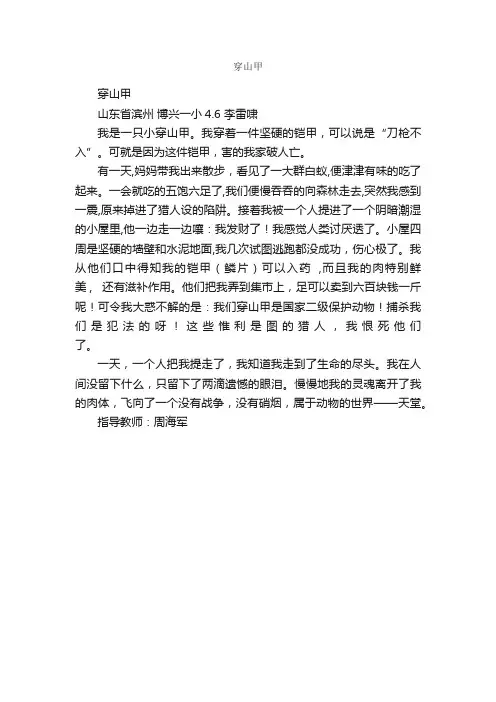 穿山甲

穿山甲

山东省滨州 博兴一小 4.6 李雷啸

我是一只小穿山甲。我穿着一件坚硬的铠甲，可以说是“刀枪不入”。可就是因为这件铠甲，害的我家破人亡。

有一天,妈妈带我出来散步，看见了一大群白蚁,便津津有味的吃了起来。一会就吃的五饱六足了,我们便慢吞吞的向森林走去,突然我感到一震,原来掉进了猎人设的陷阱。接着我被一个人提进了一个阴暗潮湿的小屋里,他一边走一边嚷：我发财了！我感觉人类讨厌透了。小屋四周是坚硬的墙壁和水泥地面,我几次试图逃跑都没成功，伤心极了。我从他们口中得知我的铠甲（鳞片）可以入药 ,而且我的肉特别鲜美， 还有滋补作用。他们把我弄到集市上，足可以卖到六百块钱一斤呢！可令我大惑不解的是：我们穿山甲是国家二级保护动物！捕杀我们是犯法的呀！这些惟利是图的猎人，我恨死他们了。

一天，一个人把我提走了，我知道我走到了生命的尽头。我在人间没留下什么，只留下了两滴遗憾的眼泪。慢慢地我的灵魂离开了我的肉体，飞向了一个没有战争，没有硝烟，属于动物的世界——天堂。

指导教师：周海军